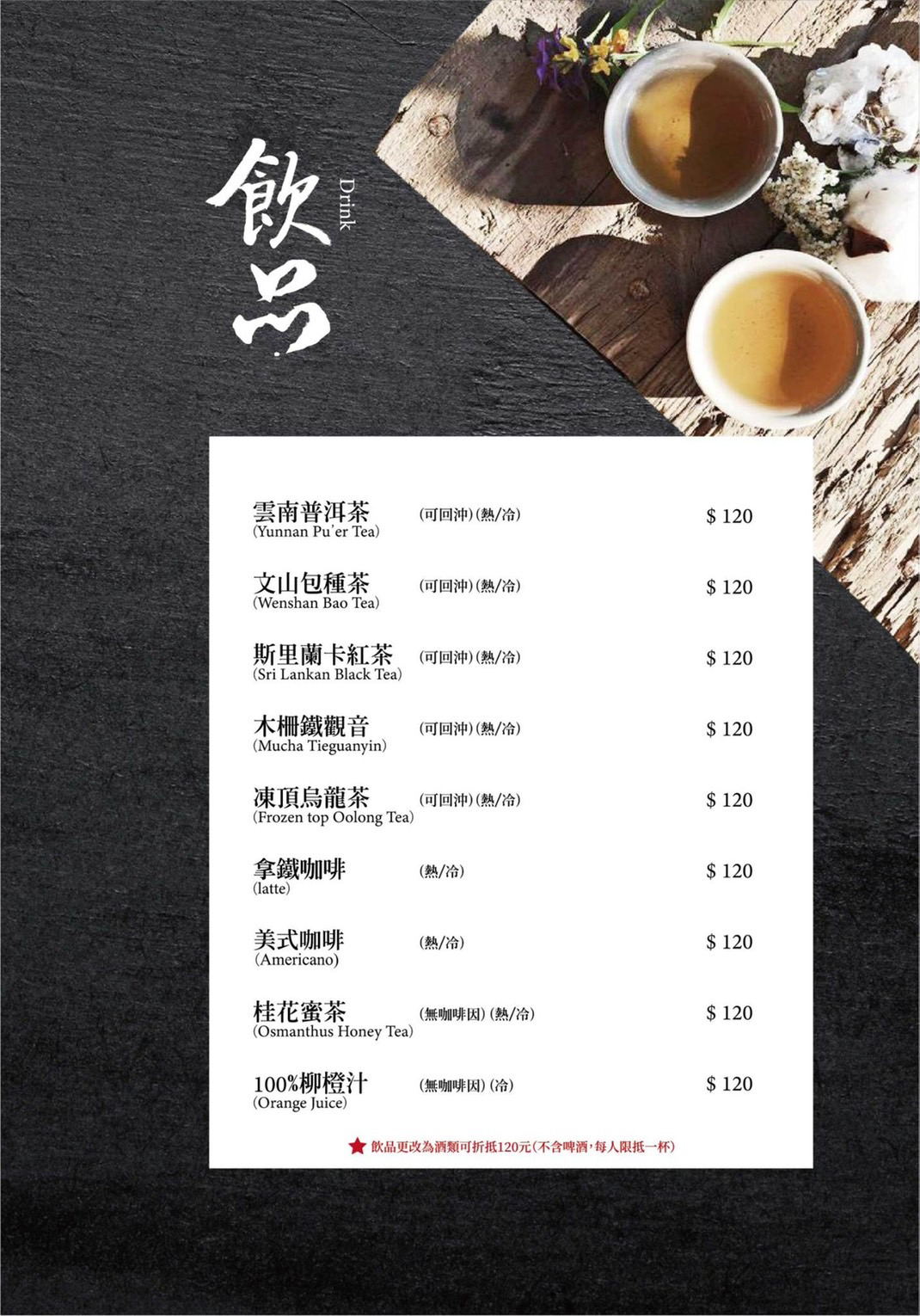 飲品
Drink

雲南普洱茶 (可回沖)(熱/冷) $ 120
(Yunnan Pu'er Tea)

文山包種茶 (可回沖)(熱/冷) $ 120
(Wenshan Bao Tea)

斯里蘭卡紅茶 (可回沖)(熱/冷) $ 120
(Sri Lankan Black Tea)

木柵鐵觀音 (可回沖)(熱/冷) $ 120
(Mucha Tieguanyin)

凍頂烏龍茶 (可回沖)(熱/冷) $ 120
(Frozen top Oolong Tea)

拿鐵咖啡 (熱/冷) $ 120
(latte)

美式咖啡 (熱/冷) $ 120
(Americano)

桂花蜜茶 (無咖啡因)(熱/冷) $ 120
(Osmanthus Honey Tea)

100%柳橙汁 (無咖啡因)(冷) $ 120
(Orange Juice)

★ 飲品更改為酒類可折抵120元(不含啤酒,每人限抵一杯)